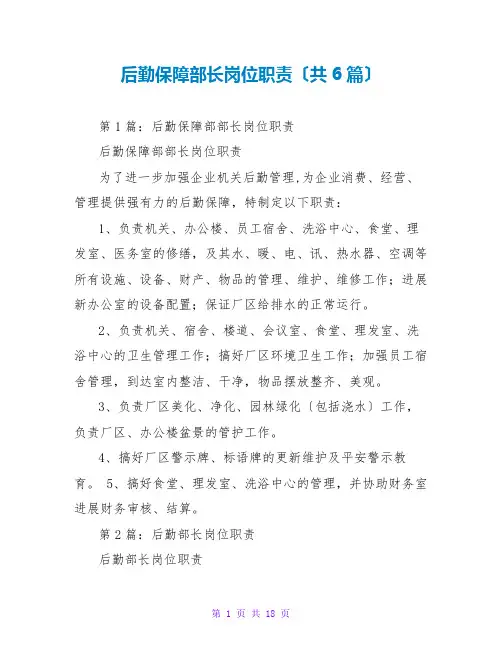 后勤保障部长岗位职责〔共 6 篇〕

第 1 篇：后勤保障部部长岗位职责

后勤保障部部长岗位职责

为了进一步加强企业机关后勤管理,为企业消费、经营、管理提供强有力的后勤保障，特制定以下职责：

1、负责机关、办公楼、员工宿舍、洗浴中心、食堂、理发室、医务室的修缮，及其水、暖、电、讯、热水器、空调等所有设施、设备、财产、物品的管理、维护、维修工作；进展新办公室的设备配置；保证厂区给排水的正常运行。

2、负责机关、宿舍、楼道、会议室、食堂、理发室、洗浴中心的卫生管理工作；搞好厂区环境卫生工作；加强员工宿舍管理，到达室内整洁、干净，物品摆放整齐、美观。

3、负责厂区美化、净化、园林绿化〔包括浇水〕工作，负责厂区、办公楼盆景的管护工作。

4、搞好厂区警示牌、标语牌的更新维护及平安警示教育。 5、搞好食堂、理发室、洗浴中心的管理，并协助财务室进展财务审核、结算。

第 2 篇：后勤部长岗位职责

后勤部长岗位职责

第 1 页 共 18 页